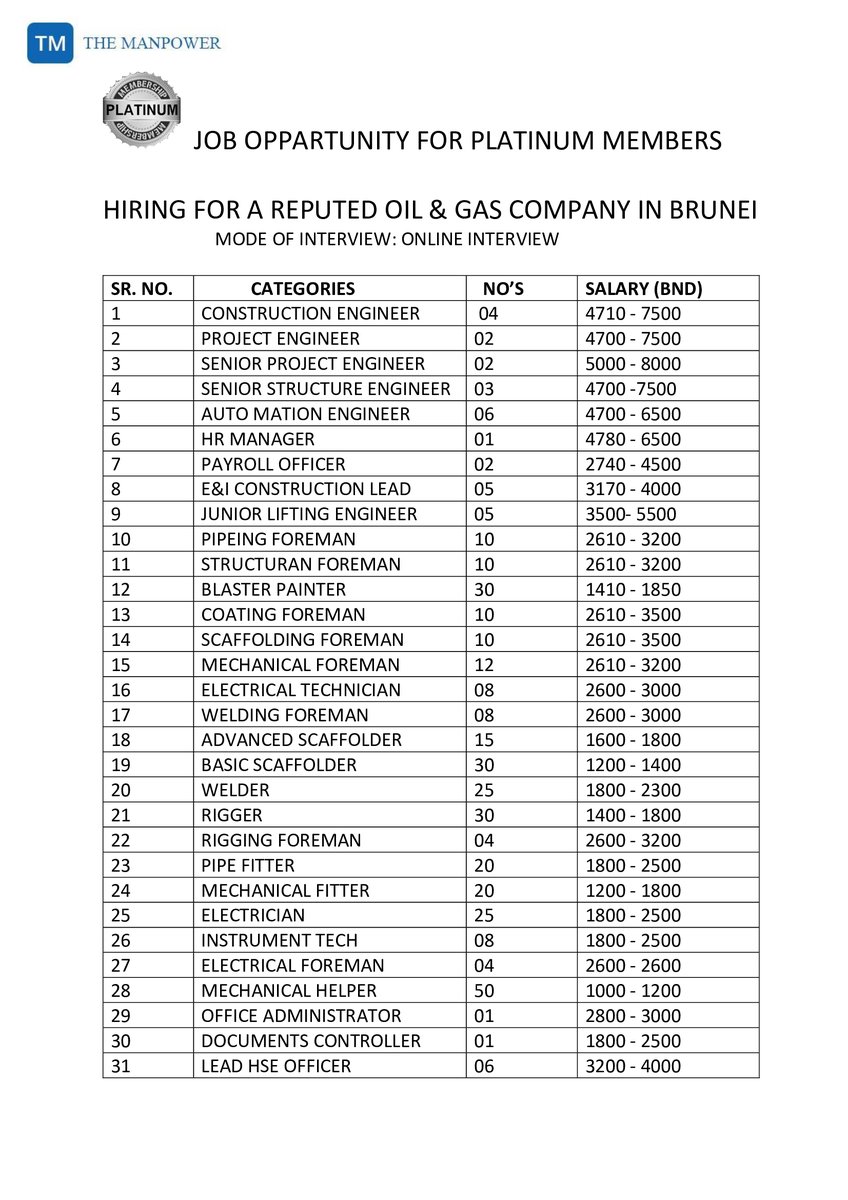 TM THE MANPOWER

MEMBERSHIP PLATINUM MEMBERSHIP

JOB OPPARTUNITY FOR PLATINUM MEMBERS

HIRING FOR A REPUTED OIL & GAS COMPANY IN BRUNEI

MODE OF INTERVIEW: ONLINE INTERVIEW

| SR. NO. | CATEGORIES | NO'S | SALARY (BND) |
|---|---|---|---|
| 1 | CONSTRUCTION ENGINEER | 04 | 4710 - 7500 |
| 2 | PROJECT ENGINEER | 02 | 4700 - 7500 |
| 3 | SENIOR PROJECT ENGINEER | 02 | 5000 - 8000 |
| 4 | SENIOR STRUCTURE ENGINEER | 03 | 4700 -7500 |
| 5 | AUTO MATION ENGINEER | 06 | 4700 - 6500 |
| 6 | HR MANAGER | 01 | 4780 - 6500 |
| 7 | PAYROLL OFFICER | 02 | 2740 - 4500 |
| 8 | E&I CONSTRUCTION LEAD | 05 | 3170 - 4000 |
| 9 | JUNIOR LIFTING ENGINEER | 05 | 3500- 5500 |
| 10 | PIPEING FOREMAN | 10 | 2610 - 3200 |
| 11 | STRUCTURAN FOREMAN | 10 | 2610 - 3200 |
| 12 | BLASTER PAINTER | 30 | 1410 - 1850 |
| 13 | COATING FOREMAN | 10 | 2610 - 3500 |
| 14 | SCAFFOLDING FOREMAN | 10 | 2610 - 3500 |
| 15 | MECHANICAL FOREMAN | 12 | 2610 - 3200 |
| 16 | ELECTRICAL TECHNICIAN | 08 | 2600 - 3000 |
| 17 | WELDING FOREMAN | 08 | 2600 - 3000 |
| 18 | ADVANCED SCAFFOLDER | 15 | 1600 - 1800 |
| 19 | BASIC SCAFFOLDER | 30 | 1200 - 1400 |
| 20 | WELDER | 25 | 1800 - 2300 |
| 21 | RIGGER | 30 | 1400 - 1800 |
| 22 | RIGGING FOREMAN | 04 | 2600 - 3200 |
| 23 | PIPE FITTER | 20 | 1800 - 2500 |
| 24 | MECHANICAL FITTER | 20 | 1200 - 1800 |
| 25 | ELECTRICIAN | 25 | 1800 - 2500 |
| 26 | INSTRUMENT TECH | 08 | 1800 - 2500 |
| 27 | ELECTRICAL FOREMAN | 04 | 2600 - 2600 |
| 28 | MECHANICAL HELPER | 50 | 1000 - 1200 |
| 29 | OFFICE ADMINISTRATOR | 01 | 2800 - 3000 |
| 30 | DOCUMENTS CONTROLLER | 01 | 1800 - 2500 |
| 31 | LEAD HSE OFFICER | 06 | 3200 - 4000 |